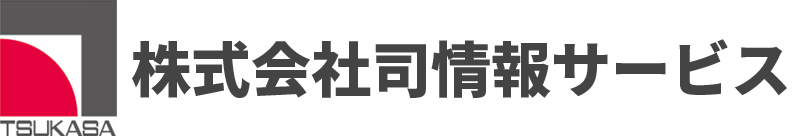 TSUKASA

株式会社司情報サービス